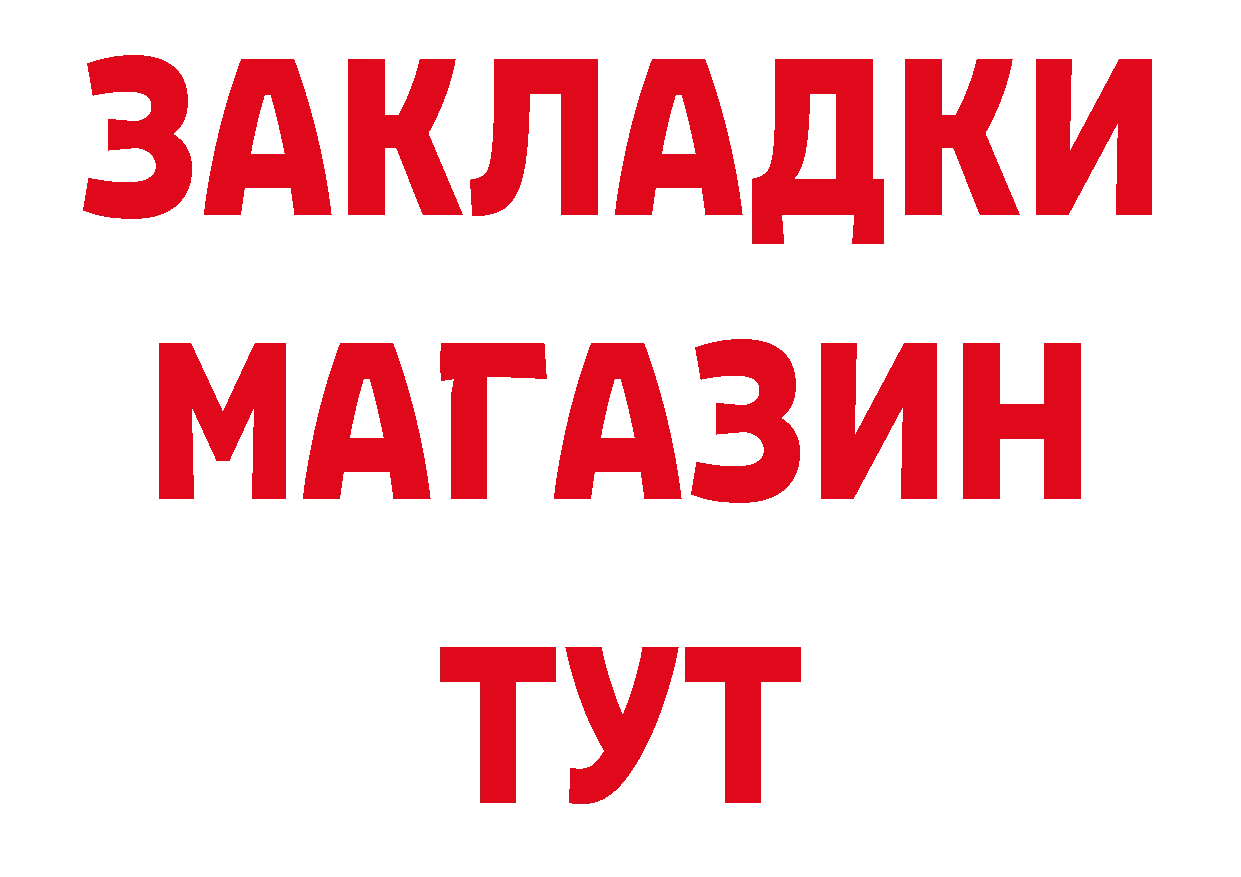 ЗАКЛАДКИ
МАГАЗИН
ТУТ